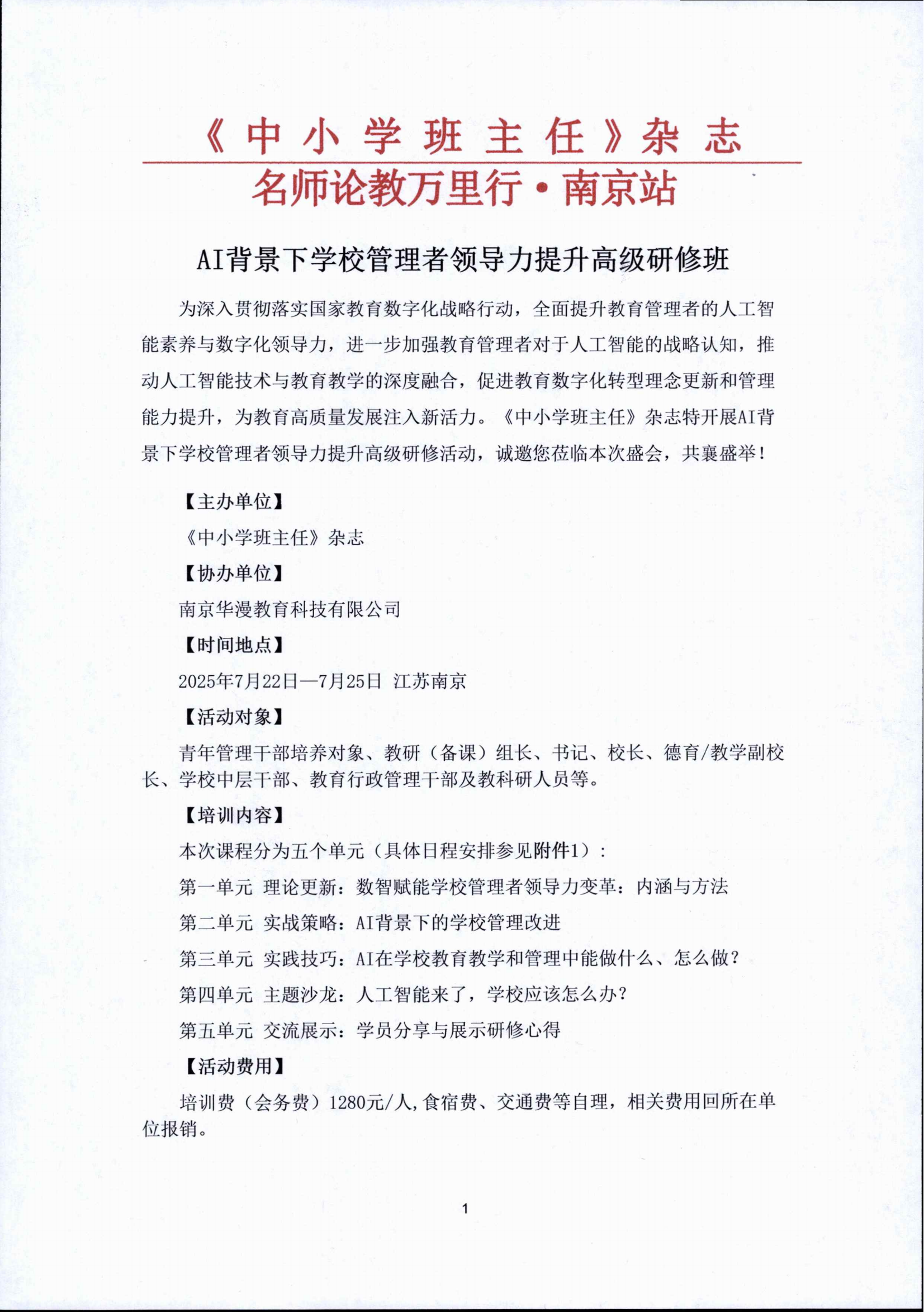 《中小学班主任》杂志

名师论教万里行·南京站

AI背景下学校管理者领导力提升高级研修班

为深入贯彻落实国家教育数字化战略行动，全面提升教育管理者的人工智能素养与数字化领导力，进一步加强教育管理者对于人工智能的战略认知，推动人工智能技术与教育教学的深度融合，促进教育数字化转型理念更新和管理能力提升，为教育高质量发展注入新活力。《中小学班主任》杂志特开展AI背景下学校管理者领导力提升高级研修活动，诚邀您莅临本次盛会，共襄盛举！

【主办单位】

《中小学班主任》杂志

【协办单位】

南京华漫教育科技有限公司

【时间地点】

2025年7月22日—7月25日 江苏南京

【活动对象】

青年管理干部培养对象、教研（备课）组长、书记、校长、德育/教学副校长、学校中层干部、教育行政管理干部及教科研人员等。

【培训内容】

本次课程分为五个单元（具体日程安排参见附件1）：

第一单元 理论更新：数智赋能学校管理者领导力变革：内涵与方法

第二单元 实战策略：AI背景下的学校管理改进

第三单元 实践技巧：AI在学校教育教学和管理中能做什么、怎么做？

第四单元 主题沙龙：人工智能来了，学校应该怎么办？

第五单元 交流展示：学员分享与展示研修心得

【活动费用】

培训费（会务费）1280元/人,食宿费、交通费等自理，相关费用回所在单位报销。

1